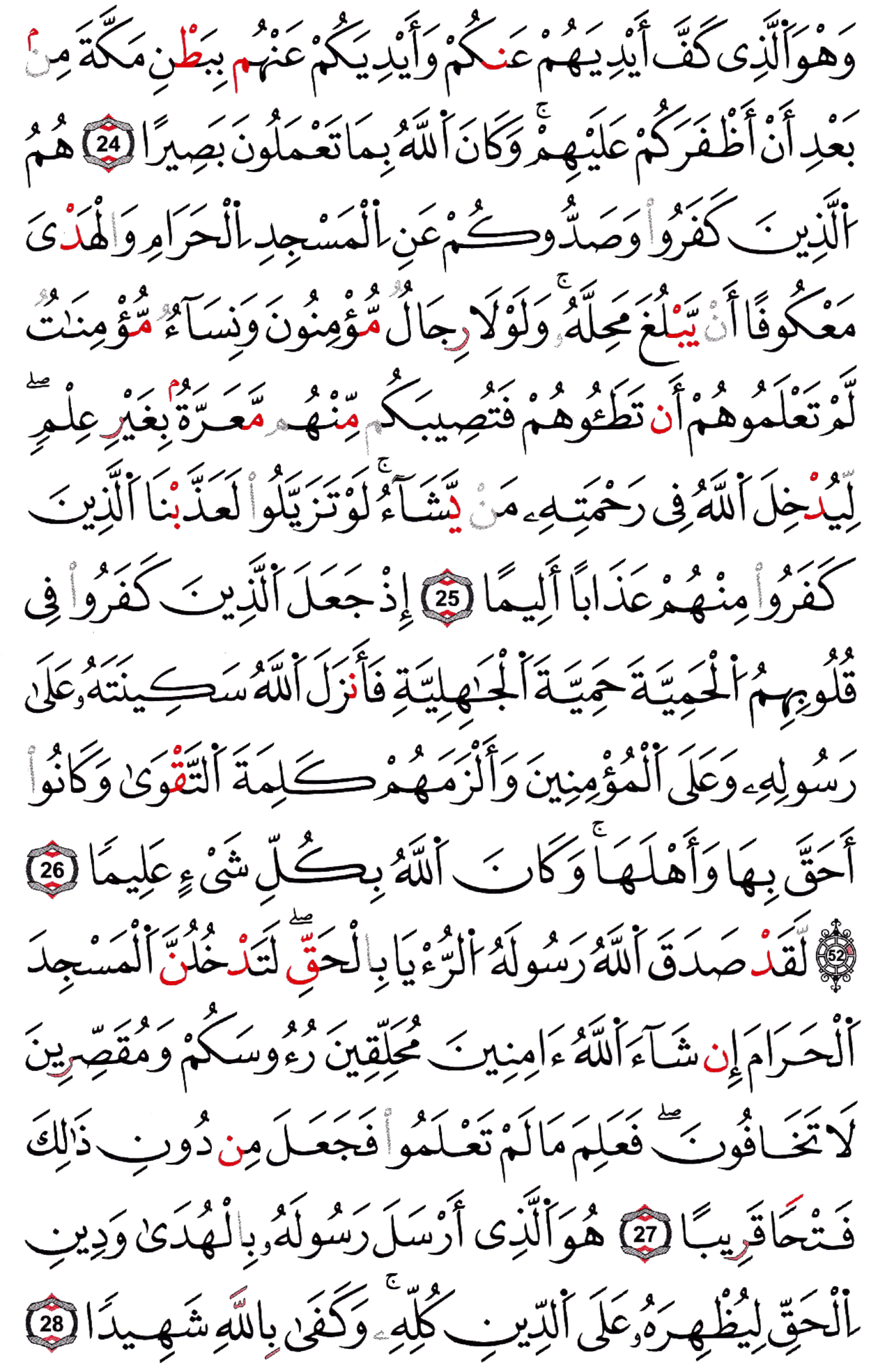 وَهُوَ ٱلَّذِى كَفَّ أَيْدِيَهُمْ عَنكُمْ وَأَيْدِيَكُمْ عَنْهُم بِبَطْنِ مَكَّةَ مِنۢ بَعْدِ أَنْ أَظْفَرَكُمْ عَلَيْهِمْ ۚ وَكَانَ ٱللَّهُ بِمَا تَعْمَلُونَ بَصِيرًا 24 هُمُ ٱلَّذِينَ كَفَرُوا۟ وَصَدُّوكُمْ عَنِ ٱلْمَسْجِدِ ٱلْحَرَامِ وَٱلْهَدْىَ مَعْكُوفًا أَن يَبْلُغَ مَحِلَّهُۥ ۚ وَلَوْلَا رِجَالٌ مُّؤْمِنُونَ وَنِسَآءٌ مُّؤْمِنَٰتٌ لَّمْ تَعْلَمُوهُمْ أَن تَطَـُٔوهُمْ فَتُصِيبَكُم مِّنْهُم مَّعَرَّةٌۢ بِغَيْرِ عِلْمٍ ۖ لِّيُدْخِلَ ٱللَّهُ فِى رَحْمَتِهِۦ مَن يَشَآءُ ۚ لَوْ تَزَيَّلُوا۟ لَعَذَّبْنَا ٱلَّذِينَ كَفَرُوا۟ مِنْهُمْ عَذَابًا أَلِيمًا 25 إِذْ جَعَلَ ٱلَّذِينَ كَفَرُوا۟ فِى قُلُوبِهِمُ ٱلْحَمِيَّةَ حَمِيَّةَ ٱلْجَٰهِلِيَّةِ فَأَنزَلَ ٱللَّهُ سَكِينَتَهُۥ عَلَىٰ رَسُولِهِۦ وَعَلَى ٱلْمُؤْمِنِينَ وَأَلْزَمَهُمْ كَلِمَةَ ٱلتَّقْوَىٰ وَكَانُوٓا۟ أَحَقَّ بِهَا وَأَهْلَهَا ۚ وَكَانَ ٱللَّهُ بِكُلِّ شَىْءٍ عَلِيمًا 26

52 لَّقَدْ صَدَقَ ٱللَّهُ رَسُولَهُ ٱلرُّءْيَا بِٱلْحَقِّ ۖ لَتَدْخُلُنَّ ٱلْمَسْجِدَ ٱلْحَرَامَ إِن شَآءَ ٱللَّهُ ءَامِنِينَ مُحَلِّقِينَ رُءُوسَكُمْ وَمُقَصِّرِينَ لَا تَخَافُونَ ۖ فَعَلِمَ مَا لَمْ تَعْلَمُوا۟ فَجَعَلَ مِن دُونِ ذَٰلِكَ فَتْحًا قَرِيبًا 27 هُوَ ٱلَّذِىٓ أَرْسَلَ رَسُولَهُۥ بِٱلْهُدَىٰ وَدِينِ ٱلْحَقِّ لِيُظْهِرَهُۥ عَلَى ٱلدِّينِ كُلِّهِۦ ۚ وَكَفَىٰ بِٱللَّهِ شَهِيدًا 28